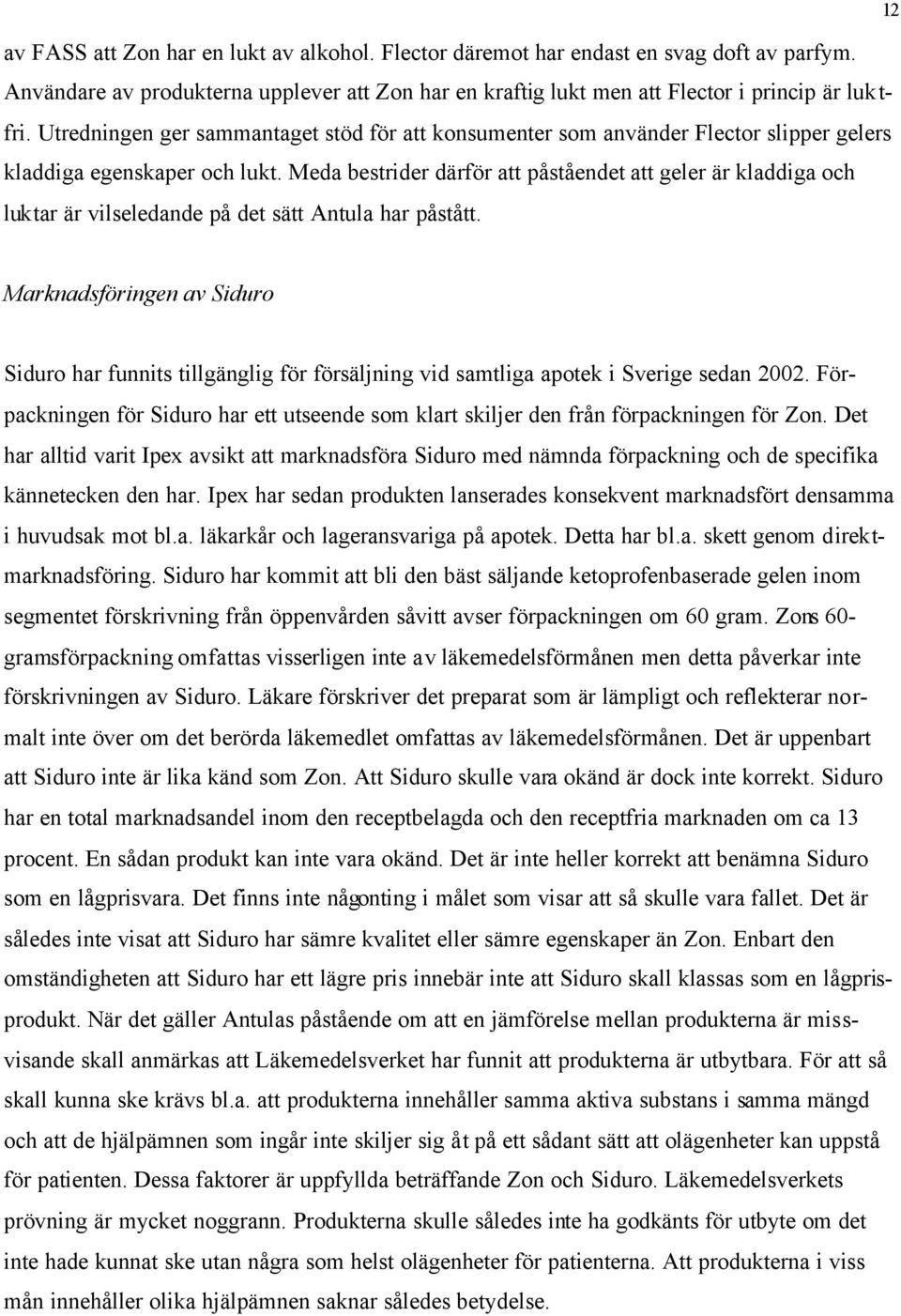 12

av FASS att Zon har en lukt av alkohol. Flector däremot har endast en svag doft av parfym. Användare av produkterna upplever att Zon har en kraftig lukt men att Flector i princip är luktfri. Utredningen ger sammantaget stöd för att konsumenter som använder Flector slipper gelers kladdiga egenskaper och lukt. Meda bestrider därför att påståendet att geler är kladdiga och luktar är vilseledande på det sätt Antula har påstått.

Marknadsföringen av Siduro

Siduro har funnits tillgänglig för försäljning vid samtliga apotek i Sverige sedan 2002. Förpackningen för Siduro har ett utseende som klart skiljer den från förpackningen för Zon. Det har alltid varit Ipex avsikt att marknadsföra Siduro med nämnda förpackning och de specifika kännetecken den har. Ipex har sedan produkten lanserades konsekvent marknadsfört densamma i huvudsak mot bl.a. läkarkår och lageransvariga på apotek. Detta har bl.a. skett genom direktmarknadsföring. Siduro har kommit att bli den bäst säljande ketoprofenbaserade gelen inom segmentet förskrivning från öppenvården såvitt avser förpackningen om 60 gram. Zons 60-gramsförpackning omfattas visserligen inte av läkemedelsförmånen men detta påverkar inte förskrivningen av Siduro. Läkare förskriver det preparat som är lämpligt och reflekterar normalt inte över om det berörda läkemedlet omfattas av läkemedelsförmånen. Det är uppenbart att Siduro inte är lika känd som Zon. Att Siduro skulle vara okänd är dock inte korrekt. Siduro har en total marknadsandel inom den receptbelagda och den receptfria marknaden om ca 13 procent. En sådan produkt kan inte vara okänd. Det är inte heller korrekt att benämna Siduro som en lågprisvara. Det finns inte någonting i målet som visar att så skulle vara fallet. Det är således inte visat att Siduro har sämre kvalitet eller sämre egenskaper än Zon. Enbart den omständigheten att Siduro har ett lägre pris innebär inte att Siduro skall klassas som en lågprisprodukt. När det gäller Antulas påstående om att en jämförelse mellan produkterna är missvisande skall anmärkas att Läkemedelsverket har funnit att produkterna är utbytbara. För att så skall kunna ske krävs bl.a. att produkterna innehåller samma aktiva substans i samma mängd och att de hjälpämnen som ingår inte skiljer sig åt på ett sådant sätt att olägenheter kan uppstå för patienten. Dessa faktorer är uppfyllda beträffande Zon och Siduro. Läkemedelsverkets prövning är mycket noggrann. Produkterna skulle således inte ha godkänts för utbyte om det inte hade kunnat ske utan några som helst olägenheter för patienterna. Att produkterna i viss mån innehåller olika hjälpämnen saknar således betydelse.